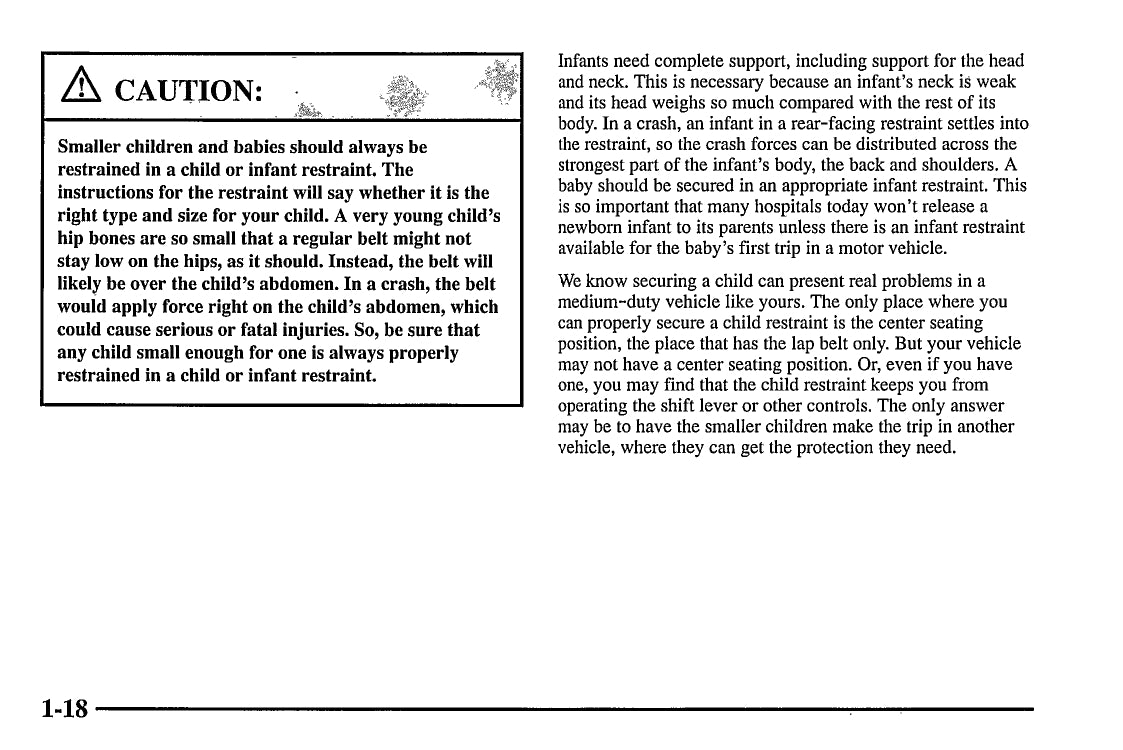 CAUTION:

Smaller children and babies should always be restrained in a child or infant restraint. The instructions for the restraint will say whether it is the right type and size for your child. A very young child's hip bones are so small that a regular belt might not stay low on the hips, as it should. Instead, the belt will likely be over the child's abdomen. In a crash, the belt would apply force right on the child's abdomen, which could cause serious or fatal injuries. So, be sure that any child small enough for one is always properly restrained in a child or infant restraint.

Infants need complete support, including support for the head and neck. This is necessary because an infant's neck is weak and its head weighs so much compared with the rest of its body. In a crash, an infant in a rear-facing restraint settles into the restraint, so the crash forces can be distributed across the strongest part of the infant's body, the back and shoulders. A baby should be secured in an appropriate infant restraint. This is so important that many hospitals today won't release a newborn infant to its parents unless there is an infant restraint available for the baby's first trip in a motor vehicle.

We know securing a child can present real problems in a medium-duty vehicle like yours. The only place where you can properly secure a child restraint is the center seating position, the place that has the lap belt only. But your vehicle may not have a center seating position. Or, even if you have one, you may find that the child restraint keeps you from operating the shift lever or other controls. The only answer may be to have the smaller children make the trip in another vehicle, where they can get the protection they need.

1-18